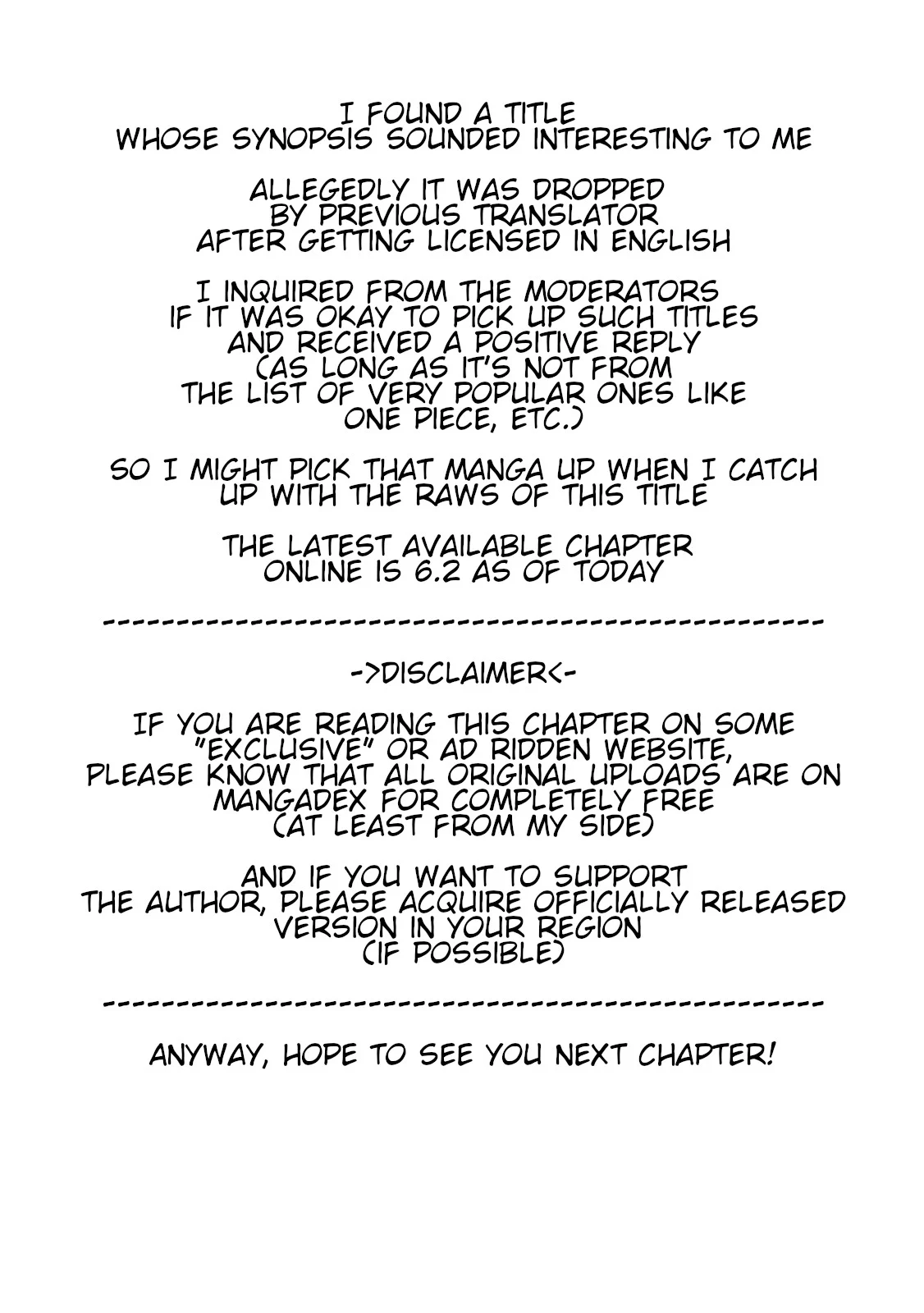 I FOUND A TITLE WHOSE SYNOPSIS SOUNDED INTERESTING TO ME

ALLEGEDLY IT WAS DROPPED BY PREVIOUS TRANSLATOR AFTER GETTING LICENSED IN ENGLISH

I INQUIRED FROM THE MODERATORS IF IT WAS OKAY TO PICK UP SUCH TITLES AND RECEIVED A POSITIVE REPLY (AS LONG AS IT'S NOT FROM THE LIST OF VERY POPULAR ONES LIKE ONE PIECE, ETC.)

SO I MIGHT PICK THAT MANGA UP WHEN I CATCH UP WITH THE RAWS OF THIS TITLE

THE LATEST AVAILABLE CHAPTER ONLINE IS 6.2 AS OF TODAY

----------------------------------------------

->DISCLAIMER<-

IF YOU ARE READING THIS CHAPTER ON SOME "EXCLUSIVE" OR AD RIDDEN WEBSITE, PLEASE KNOW THAT ALL ORIGINAL UPLOADS ARE ON MANGADEX FOR COMPLETELY FREE (AT LEAST FROM MY SIDE)

AND IF YOU WANT TO SUPPORT THE AUTHOR, PLEASE ACQUIRE OFFICIALLY RELEASED VERSION IN YOUR REGION (IF POSSIBLE)

----------------------------------------------

ANYWAY, HOPE TO SEE YOU NEXT CHAPTER!